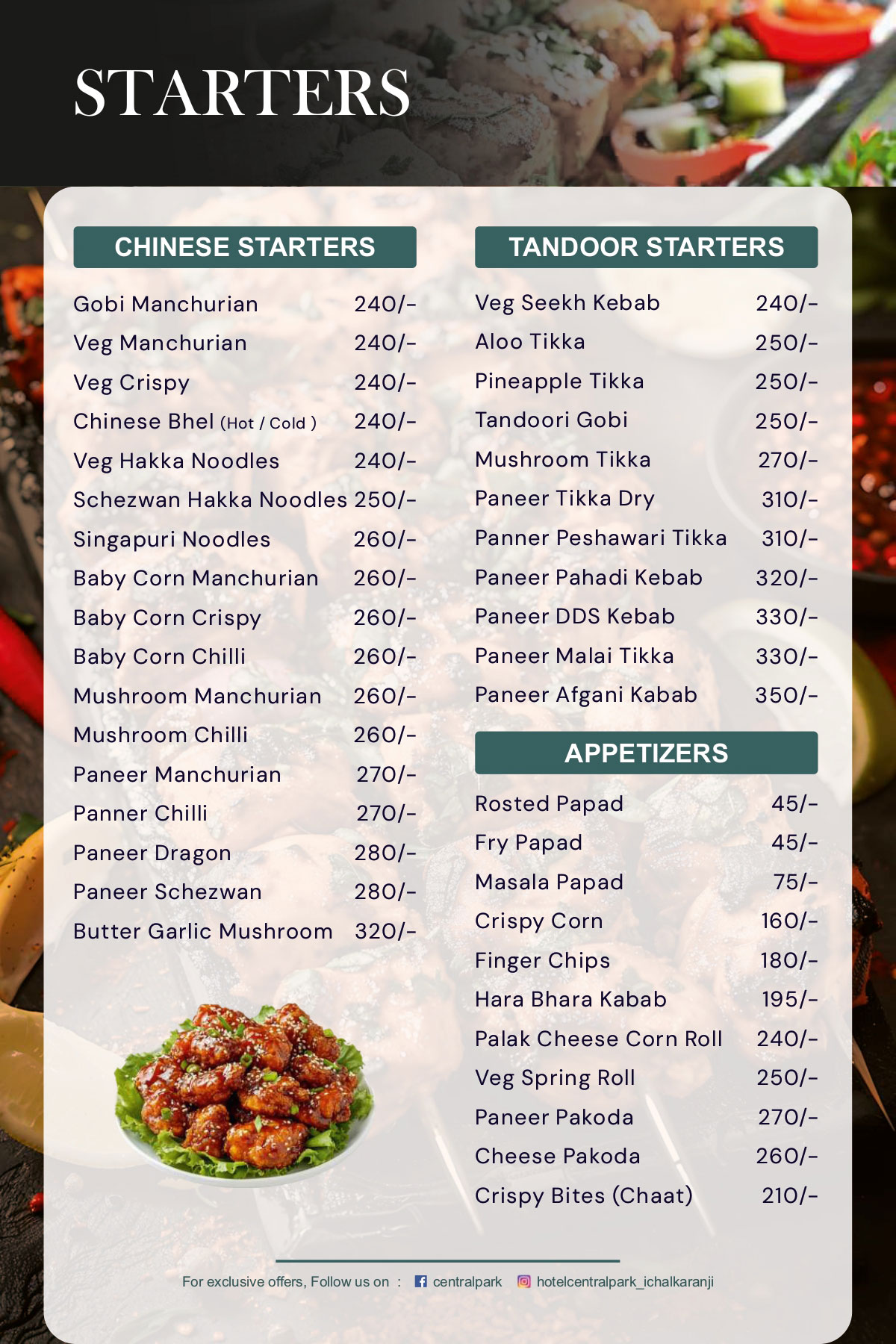 STARTERS

CHINESE STARTERS

Gobi Manchurian 240/-
Veg Manchurian 240/-
Veg Crispy 240/-
Chinese Bhel (Hot / Cold ) 240/-
Veg Hakka Noodles 240/-
Schezwan Hakka Noodles 250/-
Singapuri Noodles 260/-
Baby Corn Manchurian 260/-
Baby Corn Crispy 260/-
Baby Corn Chilli 260/-
Mushroom Manchurian 260/-
Mushroom Chilli 260/-
Paneer Manchurian 270/-
Panner Chilli 270/-
Paneer Dragon 280/-
Paneer Schezwan 280/-
Butter Garlic Mushroom 320/-

TANDOOR STARTERS

Veg Seekh Kebab 240/-
Aloo Tikka 250/-
Pineapple Tikka 250/-
Tandoori Gobi 250/-
Mushroom Tikka 270/-
Paneer Tikka Dry 310/-
Panner Peshawari Tikka 310/-
Paneer Pahadi Kebab 320/-
Paneer DDS Kebab 330/-
Paneer Malai Tikka 330/-
Paneer Afgani Kabab 350/-

APPETIZERS

Rosted Papad 45/-
Fry Papad 45/-
Masala Papad 75/-
Crispy Corn 160/-
Finger Chips 180/-
Hara Bhara Kabab 195/-
Palak Cheese Corn Roll 240/-
Veg Spring Roll 250/-
Paneer Pakoda 270/-
Cheese Pakoda 260/-
Crispy Bites (Chaat) 210/-

For exclusive offers, Follow us on : centralpark hotelcentralpark_ichalkaranji